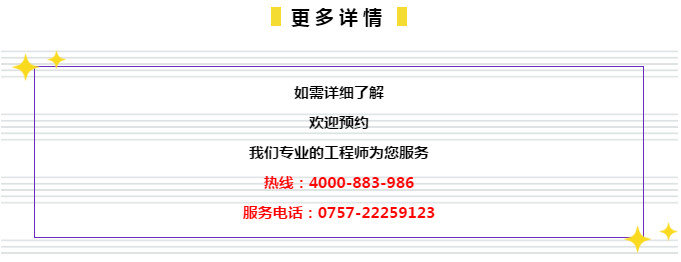 更多详情

如需详细了解

欢迎预约

我们专业的工程师为您服务

热线：4000-883-986

服务电话：0757-22259123